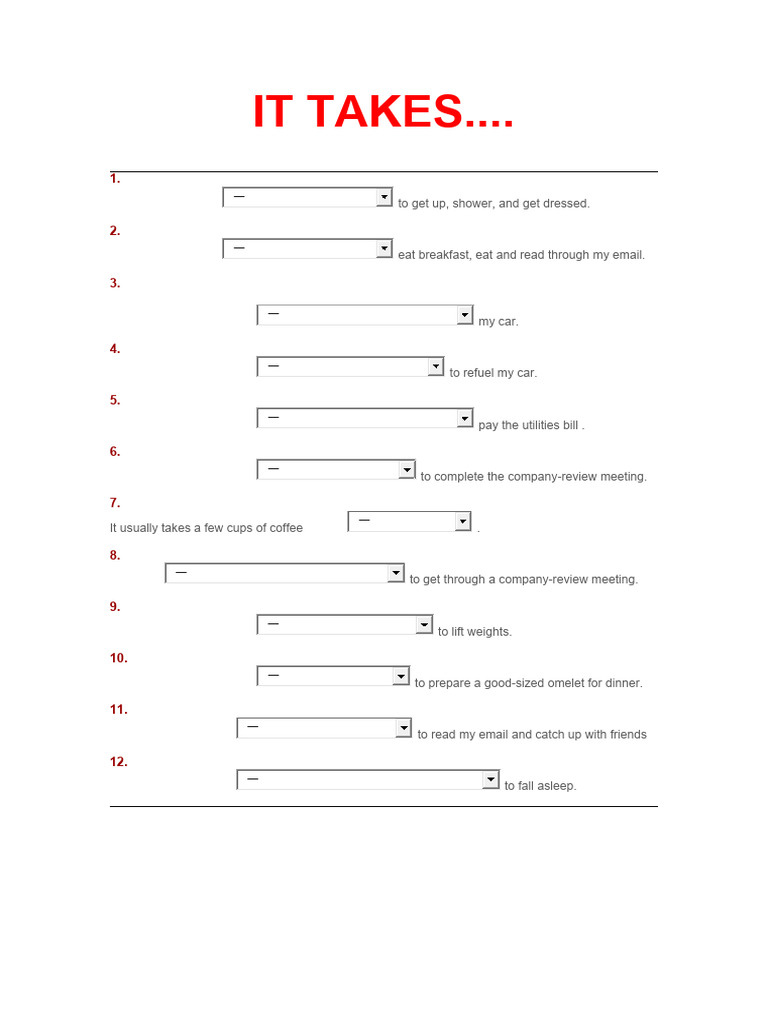 IT TAKES....

1.
— to get up, shower, and get dressed.

2.
— eat breakfast, eat and read through my email.

3.
— my car.

4.
— to refuel my car.

5.
— pay the utilities bill .

6.
— to complete the company-review meeting.

7.
It usually takes a few cups of coffee — .

8.
— to get through a company-review meeting.

9.
— to lift weights.

10.
— to prepare a good-sized omelet for dinner.

11.
— to read my email and catch up with friends

12.
— to fall asleep.